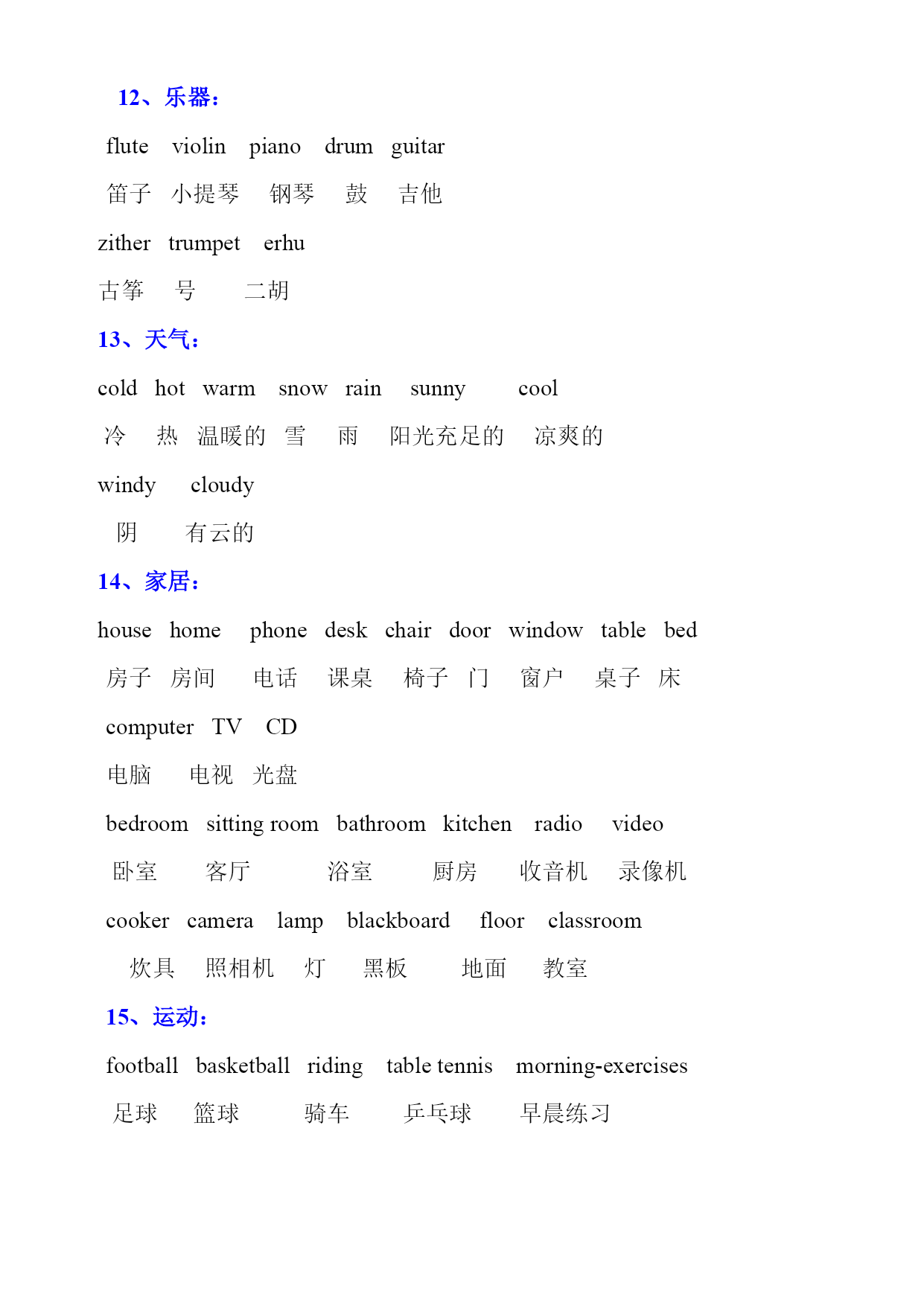 12、乐器：

flute violin piano drum guitar

笛子 小提琴 钢琴 鼓 吉他

zither trumpet erhu

古筝 号 二胡

13、天气：

cold hot warm snow rain sunny cool

冷 热 温暖的 雪 雨 阳光充足的 凉爽的

windy cloudy

阴 有云的

14、家居：

house home phone desk chair door window table bed

房子 房间 电话 课桌 椅子 门 窗户 桌子 床

computer TV CD

电脑 电视 光盘

bedroom sitting room bathroom kitchen radio video

卧室 客厅 浴室 厨房 收音机 录像机

cooker camera lamp blackboard floor classroom

炊具 照相机 灯 黑板 地面 教室

15、运动：

football basketball riding table tennis morning-exercises

足球 篮球 骑车 乒乓球 早晨练习